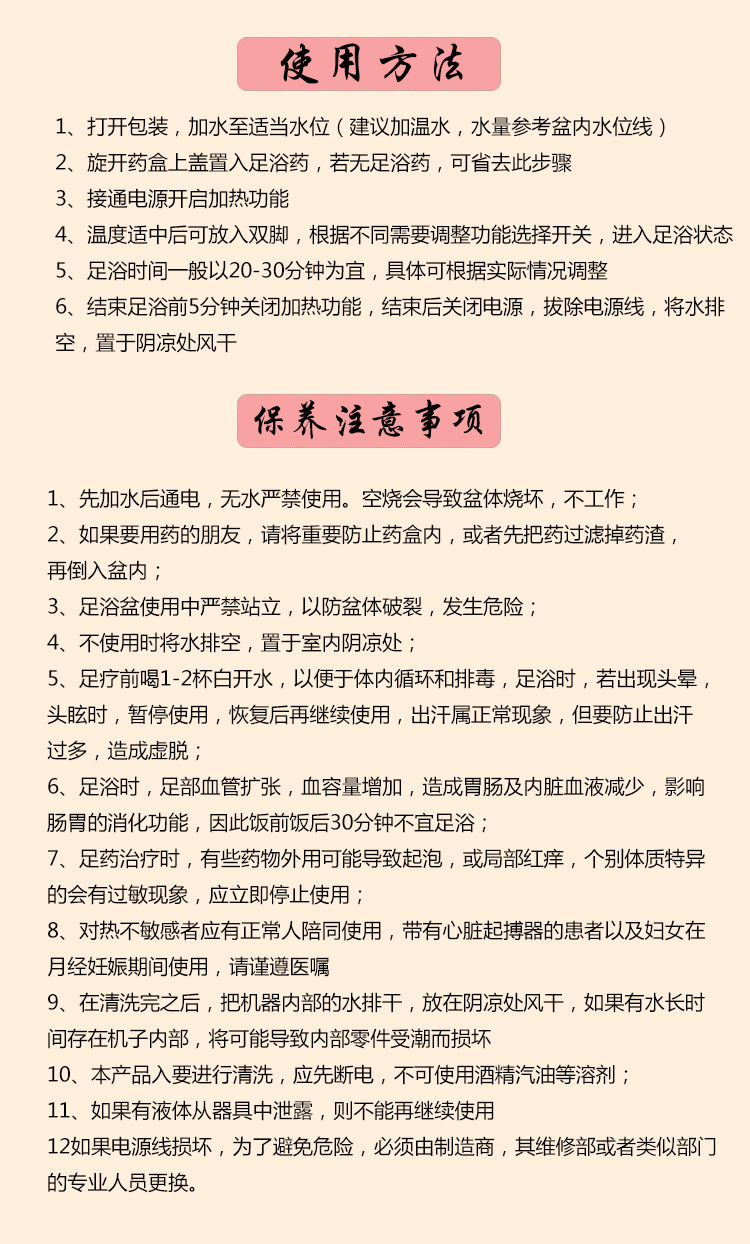 使用方法

1、打开包装，加水至适当水位（建议加温水，水量参考盆内水位线）

2、旋开药盒上盖置入足浴药，若无足浴药，可省去此步骤

3、接通电源开启加热功能

4、温度适中后可放入双脚，根据不同需要调整功能选择开关，进入足浴状态

5、足浴时间一般以20-30分钟为宜，具体可根据实际情况调整

6、结束足浴前5分钟关闭加热功能，结束后关闭电源，拔除电源线，将水排空，置于阴凉处风干

保养注意事项

1、先加水后通电，无水严禁使用。空烧会导致盆体烧坏，不工作；

2、如果要用药的朋友，请将重要防止药盒内，或者先把药过滤掉药渣，再倒入盆内；

3、足浴盆使用中严禁站立，以防盆体破裂，发生危险；

4、不使用时将水排空，置于室内阴凉处；

5、足疗前喝1-2杯白开水，以便于体内循环和排毒，足浴时，若出现头晕，头眩时，暂停使用，恢复后再继续使用，出汗属正常现象，但要防止出汗过多，造成虚脱；

6、足浴时，足部血管扩张，血容量增加，造成胃肠及内脏血液减少，影响肠胃的消化功能，因此饭前饭后30分钟不宜足浴；

7、足药治疗时，有些药物外用可能导致起泡，或局部红痒，个别体质特异的会有过敏现象，应立即停止使用；

8、对热不敏感者应有正常人陪同使用，带有心脏起搏器的患者以及妇女在月经妊娠期间使用，请谨遵医嘱

9、在清洗完之后，把机器内部的水排干，放在阴凉处风干，如果有水长时间存在机子内部，将可能导致内部零件受潮而损坏

10、本产品入要进行清洗，应先断电，不可使用酒精汽油等溶剂；

11、如果有液体从器具中泄露，则不能再继续使用

12如果电源线损坏，为了避免危险，必须由制造商，其维修部或者类似部门的专业人员更换。